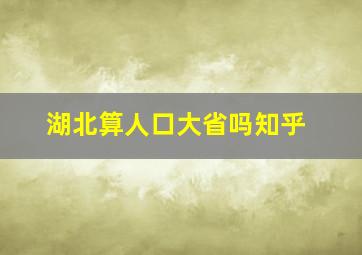 湖北算人口大省吗知乎